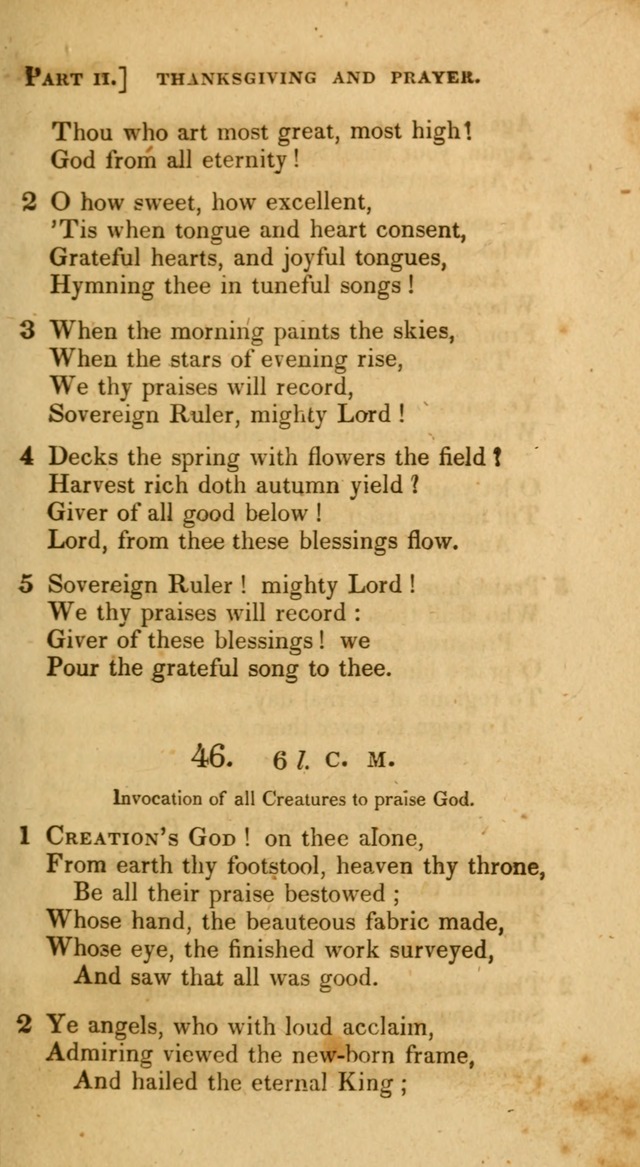 PART II.] THANKSGIVING AND PRAYER.

Thou who art most great, most high!
God from all eternity!

2 O how sweet, how excellent,
'Tis when tongue and heart consent,
Grateful hearts, and joyful tongues,
Hymning thee in tuneful songs!

3 When the morning paints the skies,
When the stars of evening rise,
We thy praises will record,
Sovereign Ruler, mighty Lord!

4 Decks the spring with flowers the field?
Harvest rich doth autumn yield?
Giver of all good below!
Lord, from thee these blessings flow.

5 Sovereign Ruler! mighty Lord!
We thy praises will record:
Giver of these blessings! we
Pour the grateful song to thee.

46. 6 l. C. M.

Invocation of all Creatures to praise God.

1 CREATION'S GOD! on thee alone,
From earth thy footstool, heaven thy throne,
Be all their praise bestowed;
Whose hand, the beauteous fabric made,
Whose eye, the finished work surveyed,
And saw that all was good.

2 Ye angels, who with loud acclaim,
Admiring viewed the new-born frame,
And hailed the eternal King;